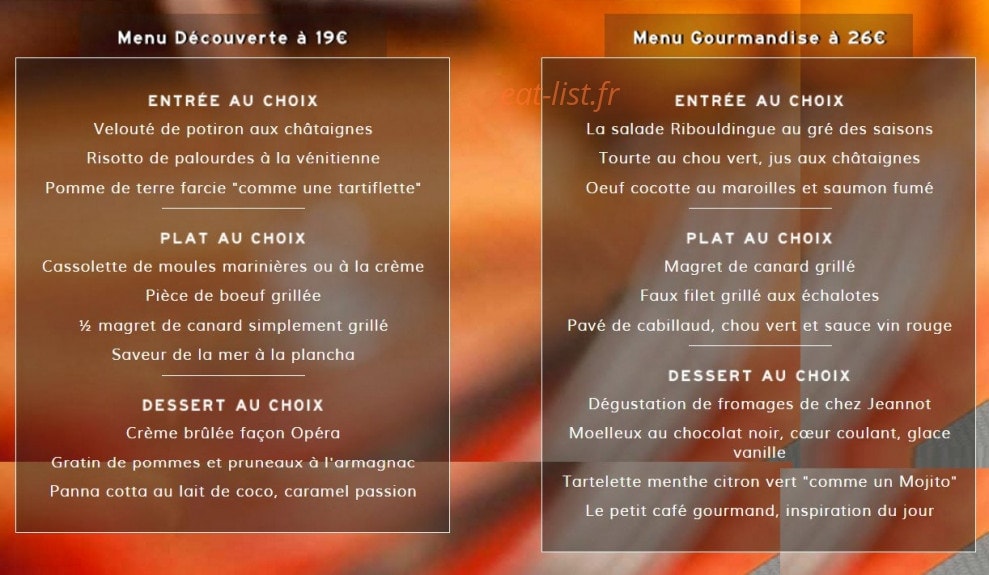 Menu Découverte à 19€

ENTRÉE AU CHOIX

Velouté de potiron aux châtaignes

Risotto de palourdes à la vénitienne

Pomme de terre farcie "comme une tartiflette"

PLAT AU CHOIX

Cassolette de moules marinières ou à la crème

Pièce de boeuf grillée

½ magret de canard simplement grillé

Saveur de la mer à la plancha

DESSERT AU CHOIX

Crème brûlée façon Opéra

Gratin de pommes et pruneaux à l'armagnac

Panna cotta au lait de coco, caramel passion

Menu Gourmandise à 26€

eat-list.fr

ENTRÉE AU CHOIX

La salade Ribouldingue au gré des saisons

Tourte au chou vert, jus aux châtaignes

Oeuf cocotte au maroilles et saumon fumé

PLAT AU CHOIX

Magret de canard grillé

Faux filet grillé aux échalotes

Pavé de cabillaud, chou vert et sauce vin rouge

DESSERT AU CHOIX

Dégustation de fromages de chez Jeannot

Moelleux au chocolat noir, cœur coulant, glace vanille

Tartelette menthe citron vert "comme un Mojito"

Le petit café gourmand, inspiration du jour